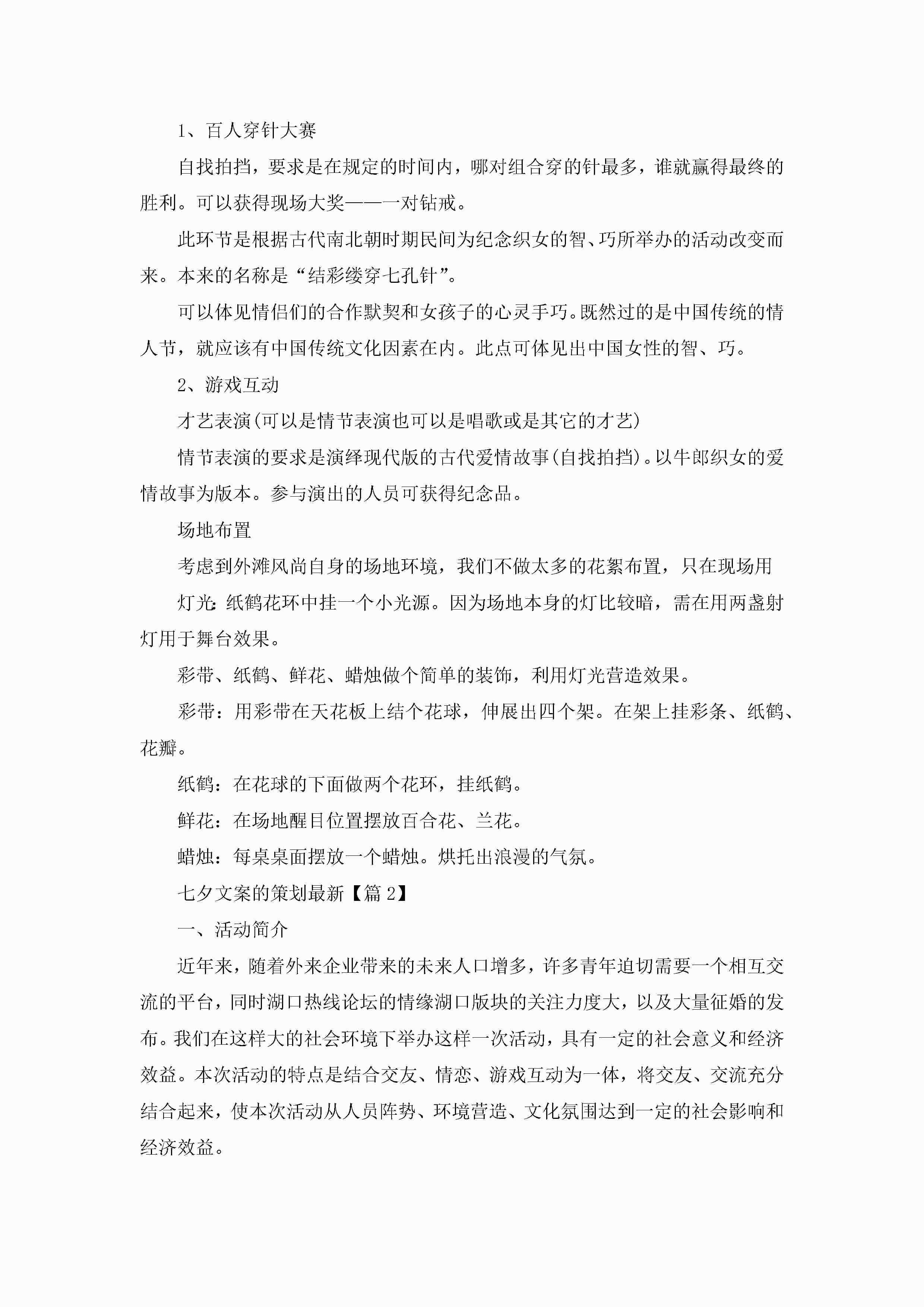 1、百人穿针大赛

自找拍挡，要求是在规定的时间内，哪对组合穿的针最多，谁就赢得最终的胜利。可以获得现场大奖——一对钻戒。

此环节是根据古代南北朝时期民间为纪念织女的智、巧所举办的活动改变而来。本来的名称是“结彩缕穿七孔针”。

可以体见情侣们的合作默契和女孩子的心灵手巧。既然过的是中国传统的情人节，就应该有中国传统文化因素在内。此点可体见出中国女性的智、巧。

2、游戏互动

才艺表演(可以是情节表演也可以是唱歌或是其它的才艺)

情节表演的要求是演绎现代版的古代爱情故事(自找拍挡)。以牛郎织女的爱情故事为版本。参与演出的人员可获得纪念品。

场地布置

考虑到外滩风尚自身的场地环境，我们不做太多的花絮布置，只在现场用

灯光:纸鹤花环中挂一个小光源。因为场地本身的灯比较暗，需在用两盏射灯用于舞台效果。

彩带、纸鹤、鲜花、蜡烛做个简单的装饰，利用灯光营造效果。

彩带：用彩带在天花板上结个花球，伸展出四个架。在架上挂彩条、纸鹤、花瓣。

纸鹤：在花球的下面做两个花环，挂纸鹤。

鲜花：在场地醒目位置摆放百合花、兰花。

蜡烛：每桌桌面摆放一个蜡烛。烘托出浪漫的气氛。

七夕文案的策划最新【篇2】

一、活动简介

近年来，随着外来企业带来的未来人口增多，许多青年迫切需要一个相互交流的平台，同时湖口热线论坛的情缘湖口版块的关注力度大，以及大量征婚的发布。我们在这样大的社会环境下举办这样一次活动，具有一定的社会意义和经济效益。本次活动的特点是结合交友、情恋、游戏互动为一体，将交友、交流充分结合起来，使本次活动从人员阵势、环境营造、文化氛围达到一定的社会影响和经济效益。